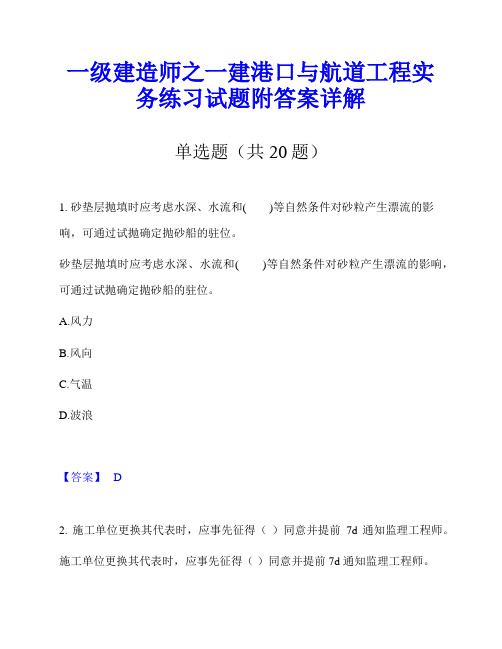 一级建造师之一建港口与航道工程实务练习试题附答案详解

单选题（共 20 题）

1. 砂垫层抛填时应考虑水深、水流和(　　)等自然条件对砂粒产生漂流的影响，可通过试抛确定抛砂船的驻位。

砂垫层抛填时应考虑水深、水流和(　　)等自然条件对砂粒产生漂流的影响，可通过试抛确定抛砂船的驻位。

A.风力

B.风向

C.气温

D.波浪

【答案】 D

2. 施工单位更换其代表时，应事先征得（ ）同意并提前 7d 通知监理工程师。

施工单位更换其代表时，应事先征得（ ）同意并提前 7d 通知监理工程师。